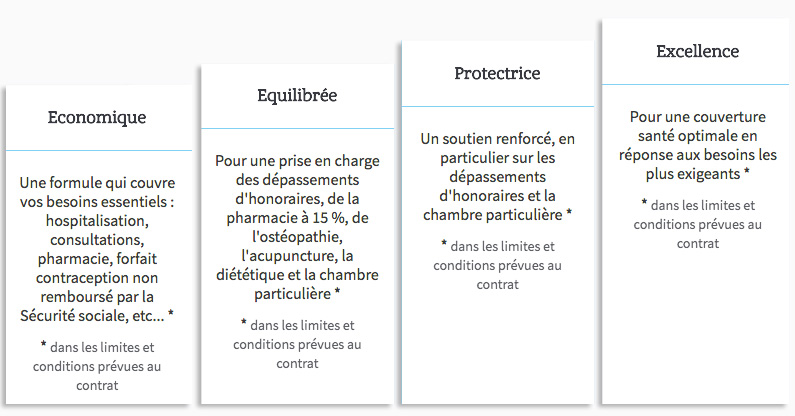 Economique

Une formule qui couvre vos besoins essentiels : hospitalisation, consultations, pharmacie, forfait contraception non remboursé par la Sécurité sociale, etc... *

* dans les limites et conditions prévues au contrat

Equilibrée

Pour une prise en charge des dépassements d'honoraires, de la pharmacie à 15 %, de l'ostéopathie, l'acupuncture, la diététique et la chambre particulière *

* dans les limites et conditions prévues au contrat

Protectrice

Un soutien renforcé, en particulier sur les dépassements d'honoraires et la chambre particulière *

* dans les limites et conditions prévues au contrat

Excellence

Pour une couverture santé optimale en réponse aux besoins les plus exigeants *

* dans les limites et conditions prévues au contrat